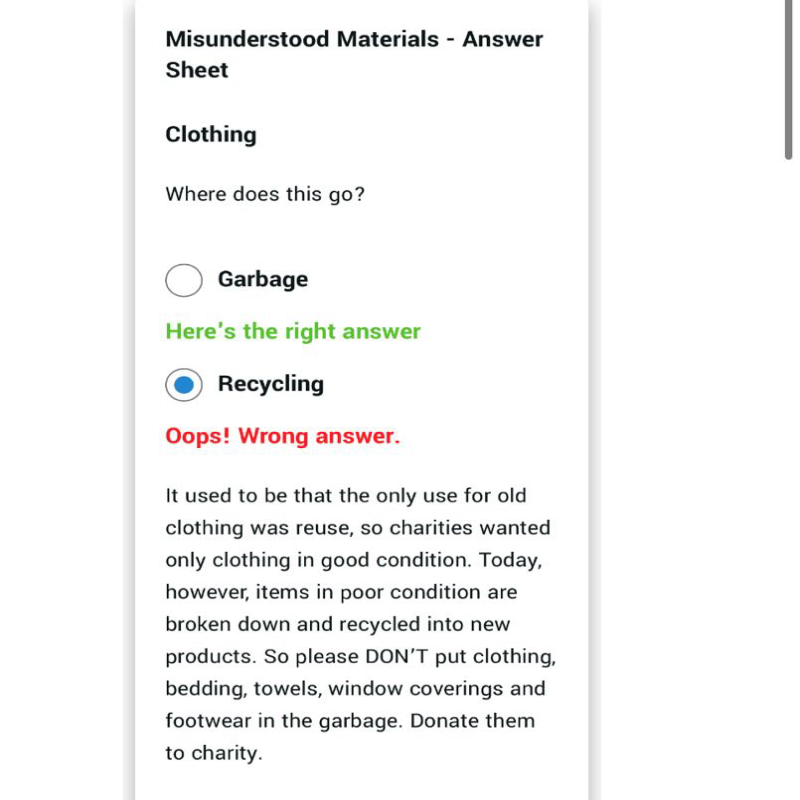 Misunderstood Materials - Answer Sheet

Clothing

Where does this go?

Garbage

Here's the right answer

Recycling

Oops! Wrong answer.

It used to be that the only use for old clothing was reuse, so charities wanted only clothing in good condition. Today, however, items in poor condition are broken down and recycled into new products. So please DON'T put clothing, bedding, towels, window coverings and footwear in the garbage. Donate them to charity.